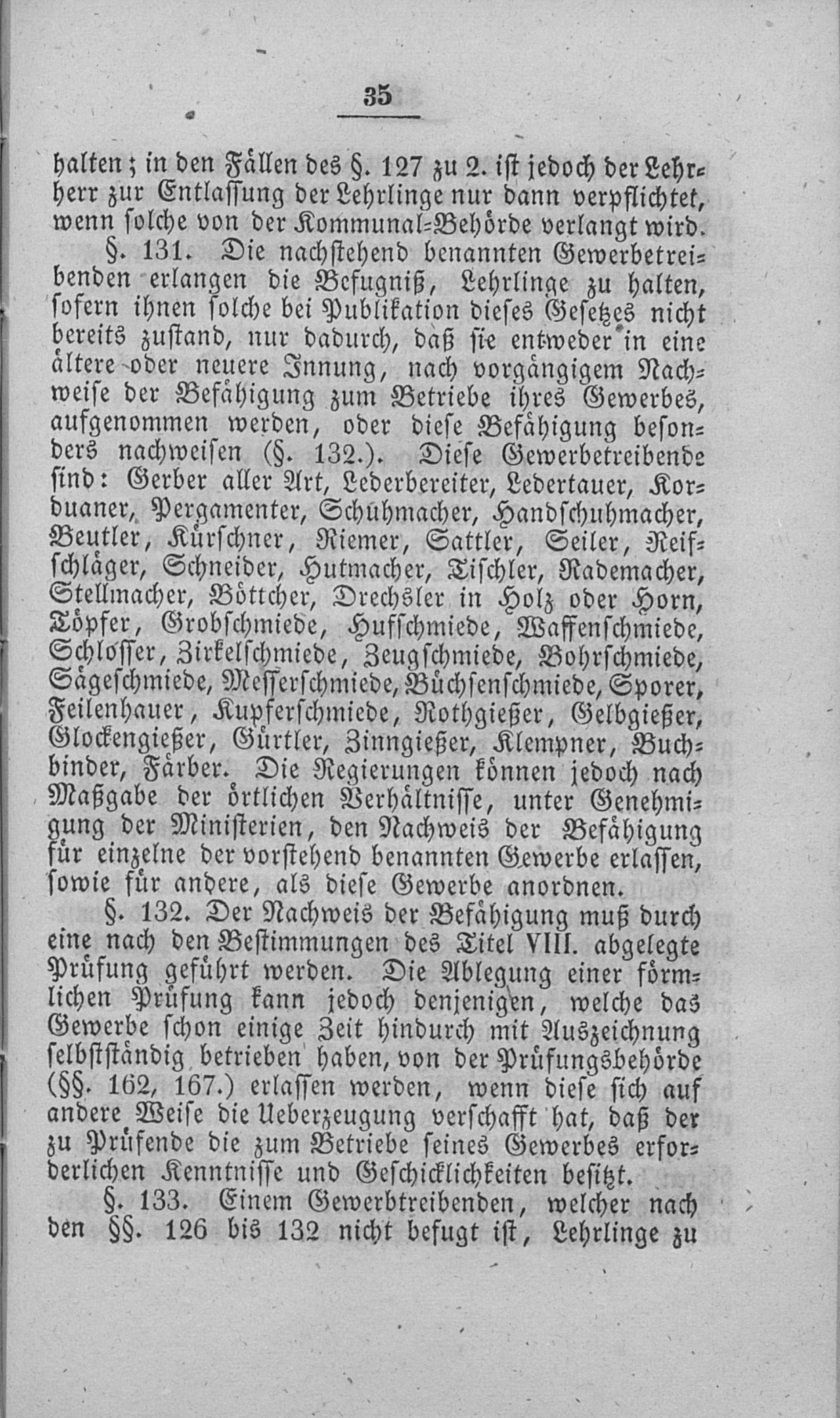 35

halten; in den Fällen des §. 127 zu 2. ist jedoch der Lehrherr zur Entlassung der Lehrlinge nur dann verpflichtet, wenn solche von der Kommunal-Behörde verlangt wird.

§. 131. Die nachstehend benannten Gewerbetreibenden erlangen die Befugniß, Lehrlinge zu halten, sofern ihnen solche bei Publikation dieses Gesetzes nicht bereits zustand, nur dadurch, daß sie entweder in eine ältere oder neuere Innung, nach vorgängigem Nachweise der Befähigung zum Betriebe ihres Gewerbes, aufgenommen werden, oder diese Befähigung besonders nachweisen (§. 132.). Diese Gewerbetreibende sind: Gerber aller Art, Lederbereiter, Ledertauer, Korduaner, Pergamenter, Schuhmacher, Handschuhmacher, Beutler, Kürschner, Riemer, Sattler, Seiler, Reifschläger, Schneider, Hutmacher, Tischler, Rademacher, Stellmacher, Böttcher, Drechsler in Holz oder Horn, Töpfer, Grobschmiede, Hufschmiede, Waffenschmiede, Schlosser, Zirkelschmiede, Zeugschmiede, Bohrschmiede, Sägeschmiede, Messerschmiede, Büchsenschmiede, Sporer, Feilenhauer, Kupferschmiede, Rothgießer, Gelbgießer, Glockengießer, Gürtler, Zinngießer, Klempner, Buchbinder, Färber. Die Regierungen können jedoch nach Maßgabe der örtlichen Verhältnisse, unter Genehmigung der Ministerien, den Nachweis der Befähigung für einzelne der vorstehend benannten Gewerbe erlassen, sowie für andere, als diese Gewerbe anordnen.

§. 132. Der Nachweis der Befähigung muß durch eine nach den Bestimmungen des Titel VIII. abgelegte Prüfung geführt werden. Die Ablegung einer förmlichen Prüfung kann jedoch denjenigen, welche das Gewerbe schon einige Zeit hindurch mit Auszeichnung selbstständig betrieben haben, von der Prüfungsbehörde (§§. 162, 167.) erlassen werden, wenn diese sich auf andere Weise die Ueberzeugung verschafft hat, daß der zu Prüfende die zum Betriebe seines Gewerbes erforderlichen Kenntnisse und Geschicklichkeiten besitzt.

§. 133. Einem Gewerbtreibenden, welcher nach den §§. 126 bis 132 nicht befugt ist, Lehrlinge zu